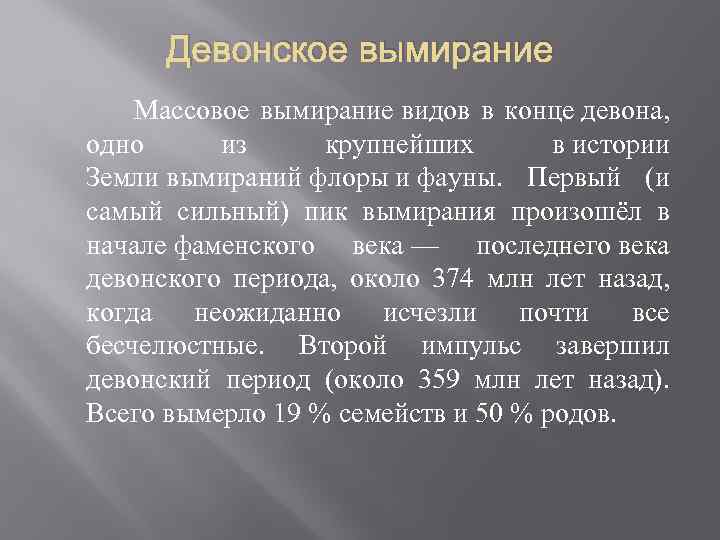 Девонское вымирание

Массовое вымирание видов в конце девона, одно из крупнейших в истории Земли вымираний флоры и фауны. Первый (и самый сильный) пик вымирания произошёл в начале фаменского века — последнего века девонского периода, около 374 млн лет назад, когда неожиданно исчезли почти все бесчелюстные. Второй импульс завершил девонский период (около 359 млн лет назад). Всего вымерло 19 % семейств и 50 % родов.